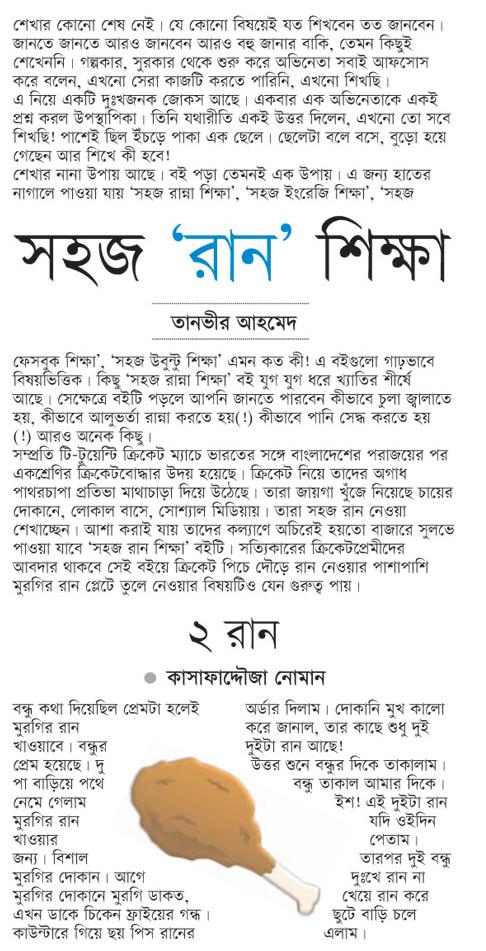 শেখার কোনো শেষ নেই। যে কোনো বিষয়েই যত শিখবেন তত জানবেন। জানতে জানতে আরও জানবেন আরও বহু জানার বাকি, তেমন কিছুই শেখেননি। গল্পকার, সুরকার থেকে শুরু করে অভিনেতা সবাই আফসোস করে বলেন, এখনো সেরা কাজটি করতে পারিনি, এখনো শিখছি।
এ নিয়ে একটি দুঃখজনক জোকস আছে। একবার এক অভিনেতাকে একই প্রশ্ন করল উপস্থাপিকা। তিনি যথারীতি একই উত্তর দিলেন, এখনো তো সবে শিখছি! পাশেই ছিল ইঁচড়ে পাকা এক ছেলে। ছেলেটা বলে বসে, বুড়ো হয়ে গেছেন আর শিখে কী হবে!
শেখার নানা উপায় আছে। বই পড়া তেমনই এক উপায়। এ জন্য হাতের নাগালে পাওয়া যায় 'সহজ রান্না শিক্ষা', 'সহজ ইংরেজি শিক্ষা', 'সহজ

সহজ 'রান' শিক্ষা

তানভীর আহমেদ

ফেসবুক শিক্ষা', 'সহজ উবুন্টু শিক্ষা' এমন কত কী! এ বইগুলো গাঢ়ভাবে বিষয়ভিত্তিক। কিছু 'সহজ রান্না শিক্ষা' বই যুগ যুগ ধরে খ্যাতির শীর্ষে আছে। সেক্ষেত্রে বইটি পড়লে আপনি জানতে পারবেন কীভাবে চুলা জ্বালাতে হয়, কীভাবে আলুভর্তা রান্না করতে হয়(!) কীভাবে পানি সেদ্ধ করতে হয় (!) আরও অনেক কিছু।
সম্প্রতি টি-টুয়েন্টি ক্রিকেট ম্যাচে ভারতের সঙ্গে বাংলাদেশের পরাজয়ের পর একশ্রেণির ক্রিকেটবোদ্ধার উদয় হয়েছে। ক্রিকেট নিয়ে তাদের অগাধ পাথরচাপা প্রতিভা মাথাচাড়া দিয়ে উঠেছে। তারা জায়গা খুঁজে নিয়েছে চায়ের দোকানে, লোকাল বাসে, সোশ্যাল মিডিয়ায়। তারা সহজ রান নেওয়া শেখাচ্ছেন। আশা করাই যায় তাদের কল্যাণে অচিরেই হয়তো বাজারে সুলভে পাওয়া যাবে 'সহজ রান শিক্ষা' বইটি। সত্যিকারের ক্রিকেটপ্রেমীদের আবদার থাকবে সেই বইয়ে ক্রিকেট পিচে দৌড়ে রান নেওয়ার পাশাপাশি মুরগির রান প্লেটে তুলে নেওয়ার বিষয়টিও যেন গুরুত্ব পায়।

২ রান

কাসাফাদ্দৌজা নোমান

বন্ধু কথা দিয়েছিল প্রেমটা হলেই মুরগির রান খাওয়াবে। বন্ধুর প্রেম হয়েছে। দু পা বাড়িয়ে পথে নেমে গেলাম মুরগির রান খাওয়ার জন্য। বিশাল মুরগির দোকান। আগে মুরগির দোকানে মুরগি ডাকত, এখন ডাকে চিকেন ফ্রাইয়ের গন্ধ। কাউন্টারে গিয়ে ছয় পিস রানের

অর্ডার দিলাম। দোকানি মুখ কালো করে জানাল, তার কাছে শুধু দুই দুইটা রান আছে!
উত্তর শুনে বন্ধুর দিকে তাকালাম। বন্ধু তাকাল আমার দিকে। ইশ! এই দুইটা রান যদি ওইদিন পেতাম।
তারপর দুই বন্ধু দুঃখে রান না খেয়ে রান করে ছুটে বাড়ি চলে এলাম।